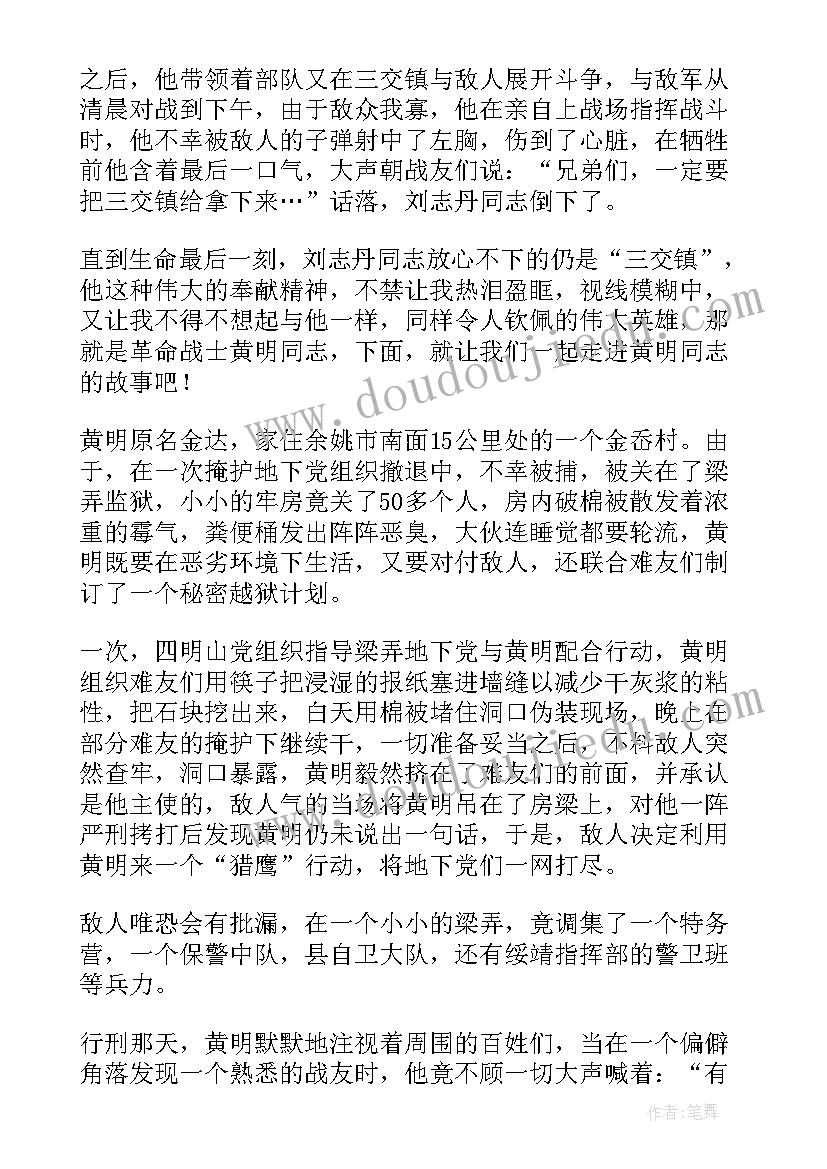 之后，他带领着部队又在三交镇与敌人展开斗争，与敌军从清晨对战到下午，由于敌众我寡，他在亲自上战场指挥战斗时，他不幸被敌人的子弹射中了左胸，伤到了心脏，在牺牲前他含着最后一口气，大声朝战友们说：“兄弟们，一定要把三交镇给拿下来…”话落，刘志丹同志倒下了。

直到生命最后一刻，刘志丹同志放心不下的仍是“三交镇”，他这种伟大的奉献精神，不禁让我热泪盈眶，视线模糊中，又让我不得不想起与他一样，同样令人钦佩的伟大英雄，那就是革命战士黄明同志，下面，就让我们一起走进黄明同志的故事吧！

黄明原名金达，家住余姚市南面15公里处的一个金岙村。由于，在一次掩护地下党组织撤退中，不幸被捕，被关在了梁弄监狱，小小的牢房竟关了50多个人，房内破棉被散发着浓重的霉气，粪便桶发出阵阵恶臭，大伙连睡觉都要轮流，黄明既要在恶劣环境下生活，又要对付敌人，还联合难友们制订了一个秘密越狱计划。

一次，四明山党组织指导梁弄地下党与黄明配合行动，黄明组织难友们用筷子把浸湿的报纸塞进墙缝以减少干灰浆的粘性，把石块挖出来，白天用棉被堵住洞口伪装现场，晚上在部分难友的掩护下继续干，一切准备妥当之后，不料敌人突然查牢，洞口暴露，黄明毅然挤在了难友们的前面，并承认是他主使的，敌人气的当场将黄明吊在了房梁上，对他一阵严刑拷打后发现黄明仍未说出一句话，于是，敌人决定利用黄明来一个“猎鹰”行动，将地下党们一网打尽。

敌人唯恐会有批漏，在一个小小的梁弄，竟调集了一个特务营，一个保警中队，县自卫大队，还有绥靖指挥部的警卫班等兵力。

行刑那天，黄明默默地注视着周围的百姓们，当在一个偏僻角落发现一个熟悉的战友时，他竟不顾一切大声喊着：“有

www.doudouj.com

作者：笔舞